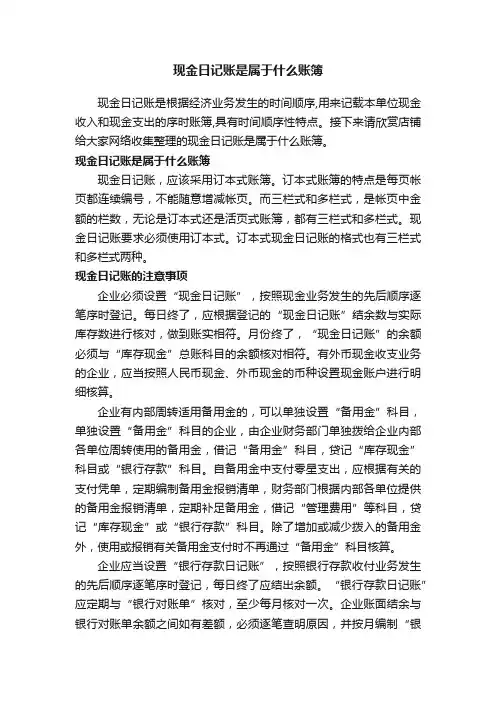 现金日记账是属于什么账簿

现金日记账是根据经济业务发生的时间顺序,用来记载本单位现金收入和现金支出的序时账簿,具有时间顺序性特点。接下来请欣赏店铺给大家网络收集整理的现金日记账是属于什么账簿。

现金日记账是属于什么账簿

现金日记账，应该采用订本式账簿。订本式账簿的特点是每页帐页都连续编号，不能随意增减帐页。而三栏式和多栏式，是帐页中金额的栏数，无论是订本式还是活页式账簿，都有三栏式和多栏式。现金日记账要求必须使用订本式。订本式现金日记账的格式也有三栏式和多栏式两种。

现金日记账的注意事项

企业必须设置“现金日记账”，按照现金业务发生的先后顺序逐笔序时登记。每日终了，应根据登记的“现金日记账”结余数与实际库存数进行核对，做到账实相符。月份终了，“现金日记账”的余额必须与“库存现金”总账科目的余额核对相符。有外币现金收支业务的企业，应当按照人民币现金、外币现金的币种设置现金账户进行明细核算。

企业有内部周转适用备用金的，可以单独设置“备用金”科目，单独设置“备用金”科目的企业，由企业财务部门单独拨给企业内部各单位周转使用的备用金，借记“备用金”科目，贷记“库存现金”科目或“银行存款”科目。自备用金中支付零星支出，应根据有关的支付凭单，定期编制备用金报销清单，财务部门根据内部各单位提供的备用金报销清单，定期补足备用金，借记“管理费用”等科目，贷记“库存现金”或“银行存款”科目。除了增加或减少拨入的备用金外，使用或报销有关备用金支付时不再通过“备用金”科目核算。

企业应当设置“银行存款日记账”，按照银行存款收付业务发生的先后顺序逐笔序时登记，每日终了应结出余额。“银行存款日记账”应定期与“银行对账单”核对，至少每月核对一次。企业账面结余与银行对账单余额之间如有差额，必须逐笔查明原因，并按月编制“银